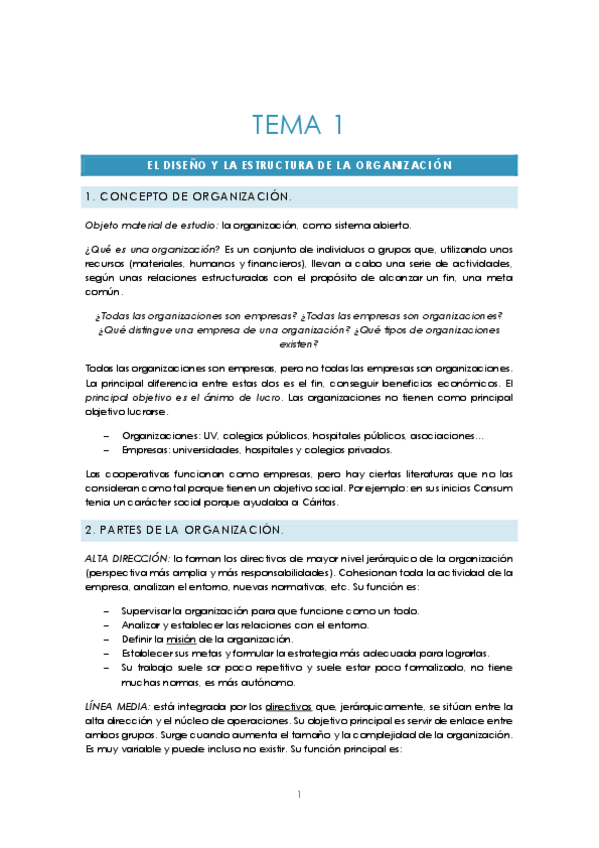 TEMA 1

EL DISEÑO Y LA ESTRUCTURA DE LA ORGANIZACIÓN

1. CONCEPTO DE ORGANIZACIÓN.

Objeto material de estudio: la organización, como sistema abierto.

¿Qué es una organización? Es un conjunto de individuos o grupos que, utilizando unos recursos (materiales, humanos y financieros), llevan a cabo una serie de actividades, según unas relaciones estructuradas con el propósito de alcanzar un fin, una meta común.

¿Todas las organizaciones son empresas? ¿Todas las empresas son organizaciones? ¿Qué distingue una empresa de una organización? ¿Qué tipos de organizaciones existen?

Todas las organizaciones son empresas, pero no todas las empresas son organizaciones. La principal diferencia entre estas dos es el fin, conseguir beneficios económicos. El principal objetivo es el ánimo de lucro. Las organizaciones no tienen como principal objetivo lucrarse.

– Organizaciones: UV, colegios públicos, hospitales públicos, asociaciones…
– Empresas: universidades, hospitales y colegios privados.

Las cooperativas funcionan como empresas, pero hay ciertas literaturas que no las consideran como tal porque tienen un objetivo social. Por ejemplo: en sus inicios Consum tenía un carácter social porque ayudaba a Cáritas.

2. PARTES DE LA ORGANIZACIÓN.

ALTA DIRECCIÓN: la forman los directivos de mayor nivel jerárquico de la organización (perspectiva más amplia y más responsabilidades). Cohesionan toda la actividad de la empresa, analizan el entorno, nuevas normativas, etc. Su función es:

– Supervisar la organización para que funcione como un todo.
– Analizar y establecer las relaciones con el entorno.
– Definir la misión de la organización.
– Establecer sus metas y formular la estrategia más adecuada para lograrlas.
– Su trabajo suele ser poco repetitivo y suele estar poco formalizado, no tiene muchas normas, es más autónomo.

LÍNEA MEDIA: está integrada por los directivos que, jerárquicamente, se sitúan entre la alta dirección y el núcleo de operaciones. Su objetivo principal es servir de enlace entre ambos grupos. Surge cuando aumenta el tamaño y la complejidad de la organización. Es muy variable y puede incluso no existir. Su función principal es:

1